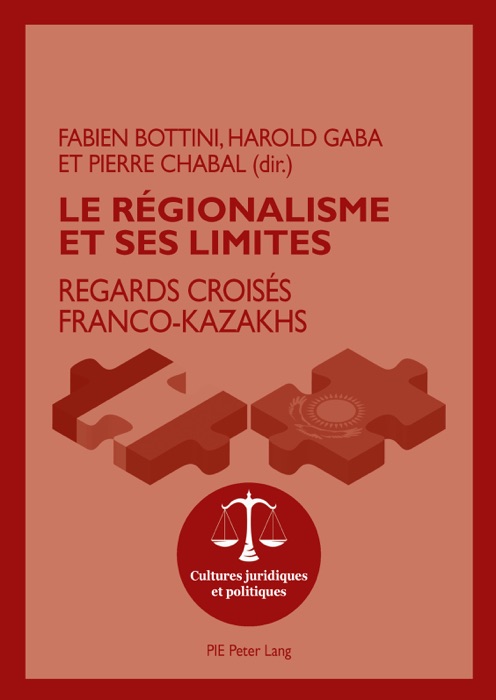 FABIEN BOTTINI, HAROLD GABA
ET PIERRE CHABAL (dir.)

LE RÉGIONALISME
ET SES LIMITES

REGARDS CROISÉS
FRANCO-KAZAKHS

Cultures juridiques
et politiques

PIE Peter Lang